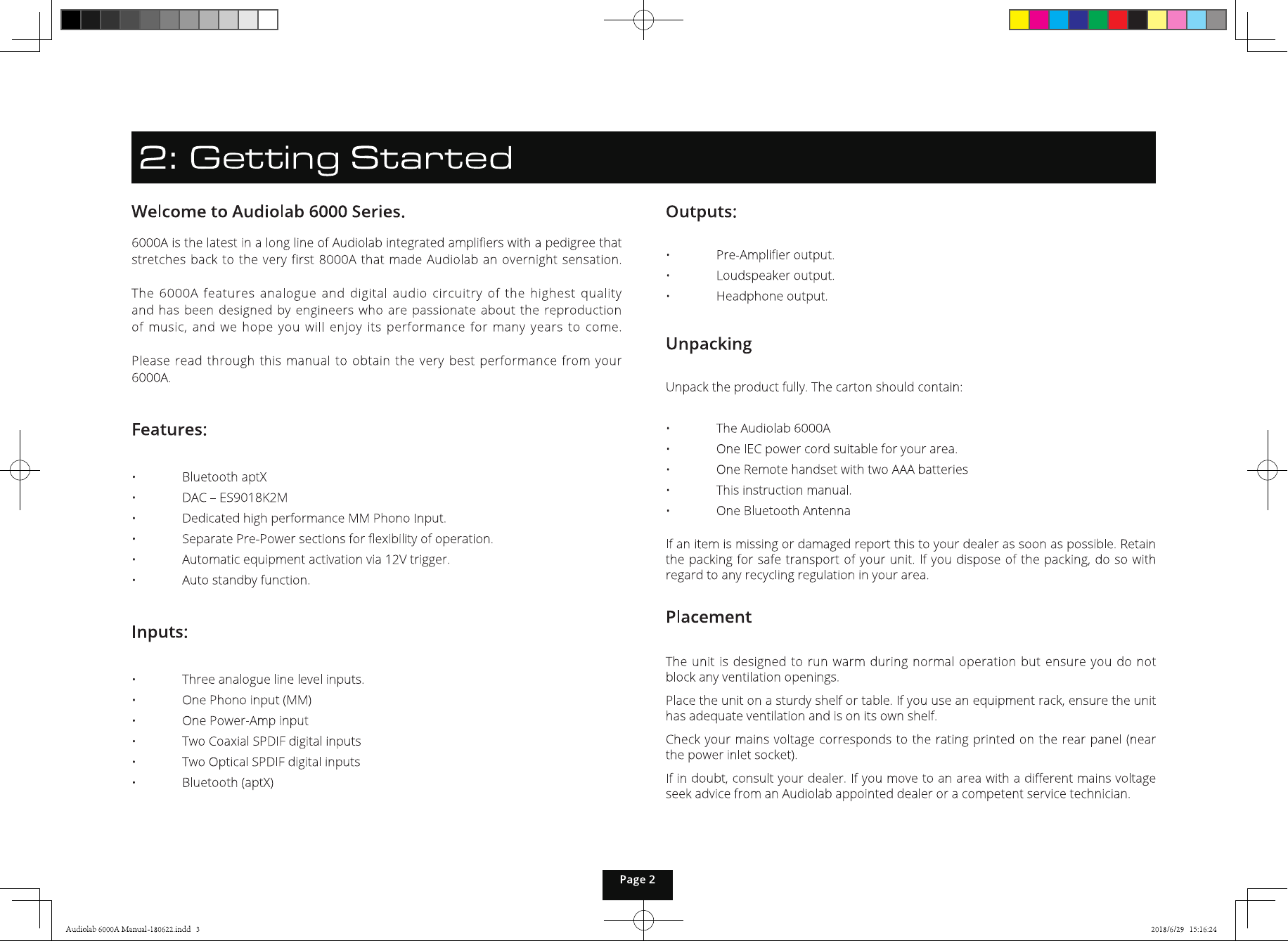 2: Getting Started

Welcome to Audiolab 6000 Series.

6000A is the latest in a long line of Audiolab integrated amplifiers with a pedigree that stretches back to the very first 8000A that made Audiolab an overnight sensation.

The 6000A features analogue and digital audio circuitry of the highest quality and has been designed by engineers who are passionate about the reproduction of music, and we hope you will enjoy its performance for many years to come.

Please read through this manual to obtain the very best performance from your 6000A.

Features:

• Bluetooth aptX
• DAC – ES9018K2M
• Dedicated high performance MM Phono Input.
• Separate Pre-Power sections for flexibility of operation.
• Automatic equipment activation via 12V trigger.
• Auto standby function.

Inputs:

• Three analogue line level inputs.
• One Phono input (MM)
• One Power-Amp input
• Two Coaxial SPDIF digital inputs
• Two Optical SPDIF digital inputs
• Bluetooth (aptX)

Outputs:

• Pre-Amplifier output.
• Loudspeaker output.
• Headphone output.

Unpacking

Unpack the product fully. The carton should contain:

• The Audiolab 6000A
• One IEC power cord suitable for your area.
• One Remote handset with two AAA batteries
• This instruction manual.
• One Bluetooth Antenna

If an item is missing or damaged report this to your dealer as soon as possible. Retain the packing for safe transport of your unit. If you dispose of the packing, do so with regard to any recycling regulation in your area.

Placement

The unit is designed to run warm during normal operation but ensure you do not block any ventilation openings.

Place the unit on a sturdy shelf or table. If you use an equipment rack, ensure the unit has adequate ventilation and is on its own shelf.

Check your mains voltage corresponds to the rating printed on the rear panel (near the power inlet socket).

If in doubt, consult your dealer. If you move to an area with a different mains voltage seek advice from an Audiolab appointed dealer or a competent service technician.

Page 2

Audiolab 6000A Manual-180622.indd 3

2018/6/29 15:16:24